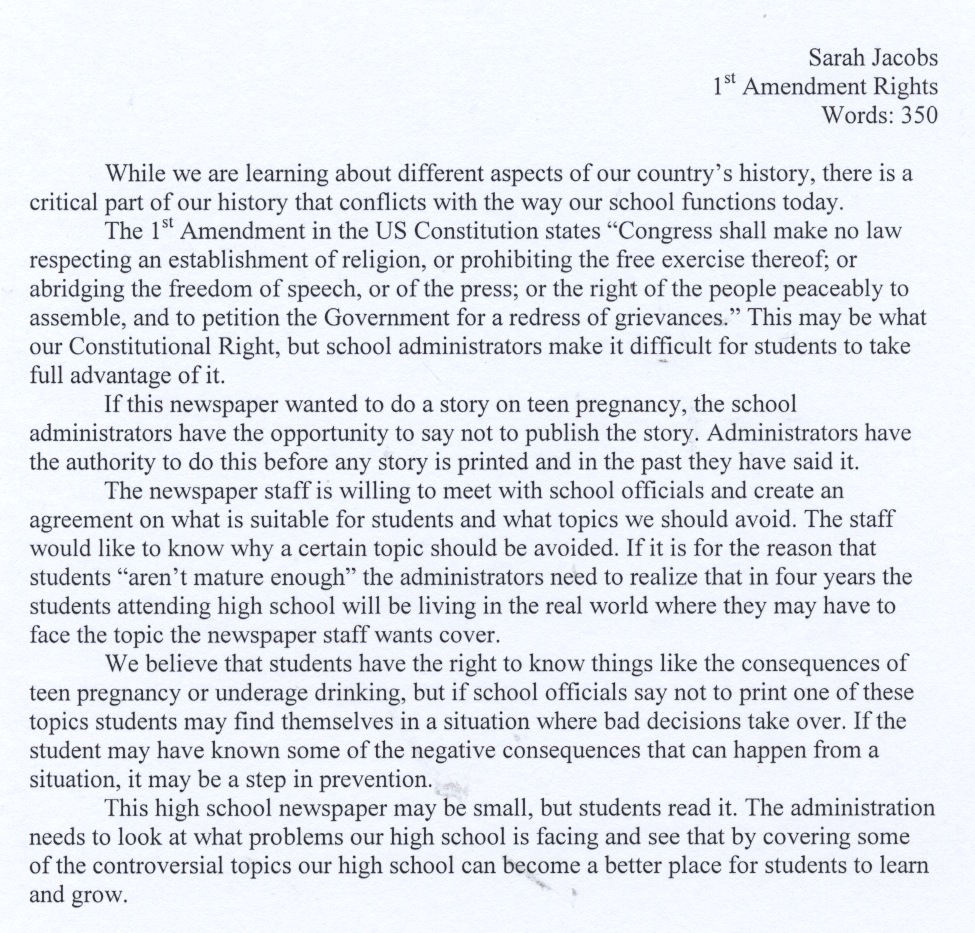 Sarah Jacobs
$1^{st}$ Amendment Rights
Words: 350

While we are learning about different aspects of our country's history, there is a critical part of our history that conflicts with the way our school functions today.

The $1^{st}$ Amendment in the US Constitution states "Congress shall make no law respecting an establishment of religion, or prohibiting the free exercise thereof; or abridging the freedom of speech, or of the press; or the right of the people peaceably to assemble, and to petition the Government for a redress of grievances." This may be what our Constitutional Right, but school administrators make it difficult for students to take full advantage of it.

If this newspaper wanted to do a story on teen pregnancy, the school administrators have the opportunity to say not to publish the story. Administrators have the authority to do this before any story is printed and in the past they have said it.

The newspaper staff is willing to meet with school officials and create an agreement on what is suitable for students and what topics we should avoid. The staff would like to know why a certain topic should be avoided. If it is for the reason that students "aren't mature enough" the administrators need to realize that in four years the students attending high school will be living in the real world where they may have to face the topic the newspaper staff wants cover.

We believe that students have the right to know things like the consequences of teen pregnancy or underage drinking, but if school officials say not to print one of these topics students may find themselves in a situation where bad decisions take over. If the student may have known some of the negative consequences that can happen from a situation, it may be a step in prevention.

This high school newspaper may be small, but students read it. The administration needs to look at what problems our high school is facing and see that by covering some of the controversial topics our high school can become a better place for students to learn and grow.